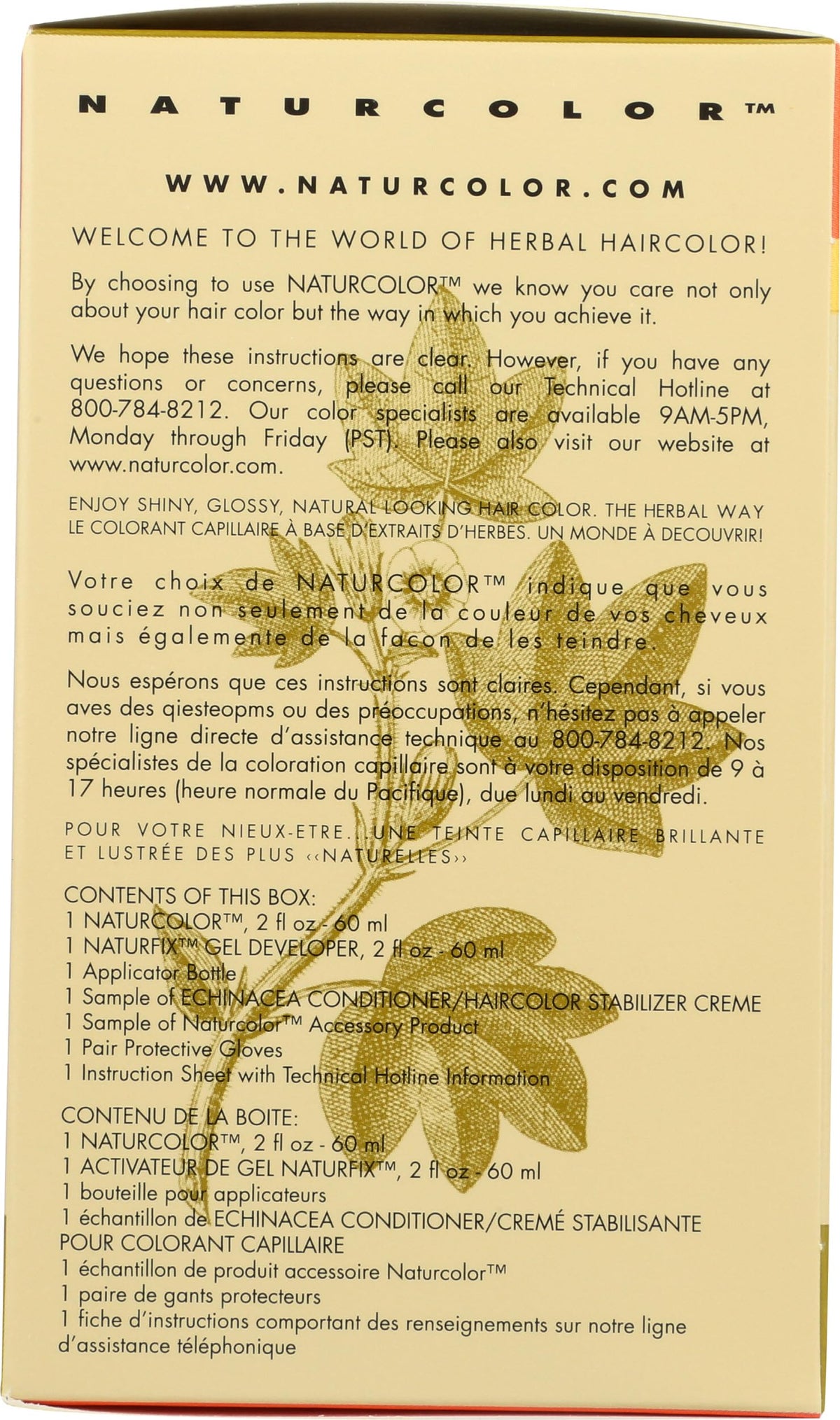 NATURCOLOR™

WWW.NATURCOLOR.COM

WELCOME TO THE WORLD OF HERBAL HAIRCOLOR!

By choosing to use NATURCOLOR™ we know you care not only about your hair color but the way in which you achieve it.

We hope these instructions are clear. However, if you have any questions or concerns, please call our Technical Hotline at 800-784-8212. Our color specialists are available 9AM-5PM, Monday through Friday (PST). Please also visit our website at www.naturcolor.com.

ENJOY SHINY, GLOSSY, NATURAL LOOKING HAIR COLOR. THE HERBAL WAY
LE COLORANT CAPILLAIRE À BASE D'EXTRAITS D'HERBES. UN MONDE À DECOUVRIR!

Votre choix de NATURCOLOR™ indique que vous souciez non seulement de la couleur de vos cheveux mais égalemente de la facon de les teindre.

Nous espérons que ces instructions sont claires. Cependant, si vous aves des qiesteopms ou des préoccupations, n'hésitez pas à appeler notre ligne directe d'assistance technique au 800-784-8212. Nos spécialistes de la coloration capillaire sont à votre disposition de 9 à 17 heures (heure normale du Pacifique), due lundi au vendredi.

POUR VOTRE NIEUX-ETRE...UNE TEINTE CAPILLAIRE BRILLANTE ET LUSTRÉE DES PLUS ‹‹NATURELLES››

CONTENTS OF THIS BOX:
1 NATURCOLOR™, 2 fl oz - 60 ml
1 NATURFIX™ GEL DEVELOPER, 2 fl oz - 60 ml
1 Applicator Bottle
1 Sample of ECHINACEA CONDITIONER/HAIRCOLOR STABILIZER CREME
1 Sample of Naturcolor™ Accessory Product
1 Pair Protective Gloves
1 Instruction Sheet with Technical Hotline Information

CONTENU DE LA BOITE:
1 NATURCOLOR™, 2 fl oz - 60 ml
1 ACTIVATEUR DE GEL NATURFIX™, 2 fl oz - 60 ml
1 bouteille pour applicateurs
1 échantillon de ECHINACEA CONDITIONER/CREMÉ STABILISANTE POUR COLORANT CAPILLAIRE
1 échantillon de produit accessoire Naturcolor™
1 paire de gants protecteurs
1 fiche d'instructions comportant des renseignements sur notre ligne d'assistance téléphonique